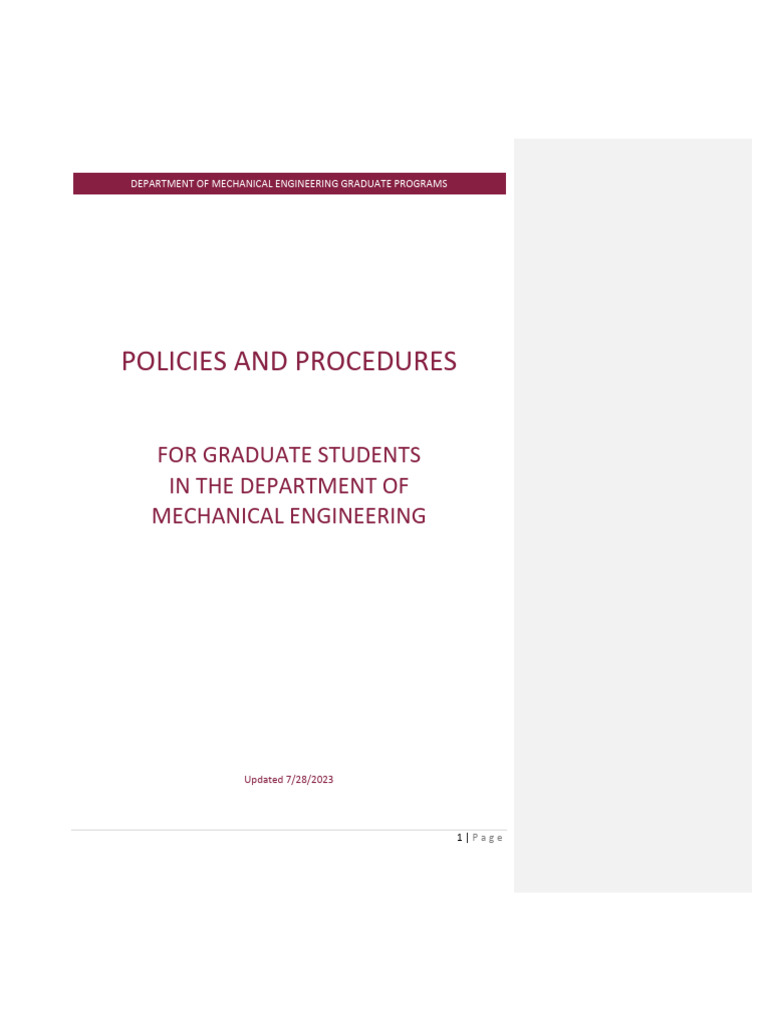 DEPARTMENT OF MECHANICAL ENGINEERING GRADUATE PROGRAMS

POLICIES AND PROCEDURES

FOR GRADUATE STUDENTS
IN THE DEPARTMENT OF
MECHANICAL ENGINEERING

Updated 7/28/2023

1 | Page